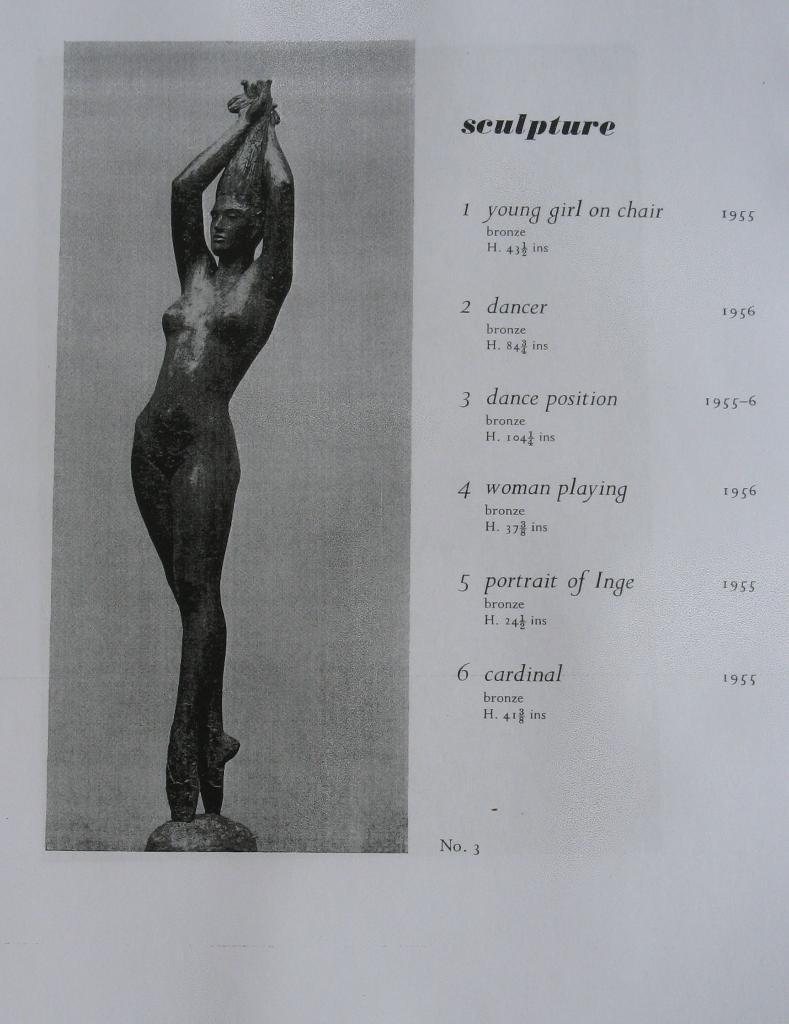 sculpture

1 young girl on chair 1955
bronze
H. $43\frac{1}{2}$ ins

2 dancer 1956
bronze
H. $84\frac{3}{4}$ ins

3 dance position 1955–6
bronze
H. $104\frac{1}{4}$ ins

4 woman playing 1956
bronze
H. $37\frac{3}{8}$ ins

5 portrait of Inge 1955
bronze
H. $24\frac{1}{2}$ ins

6 cardinal 1955
bronze
H. $41\frac{3}{8}$ ins

No. 3